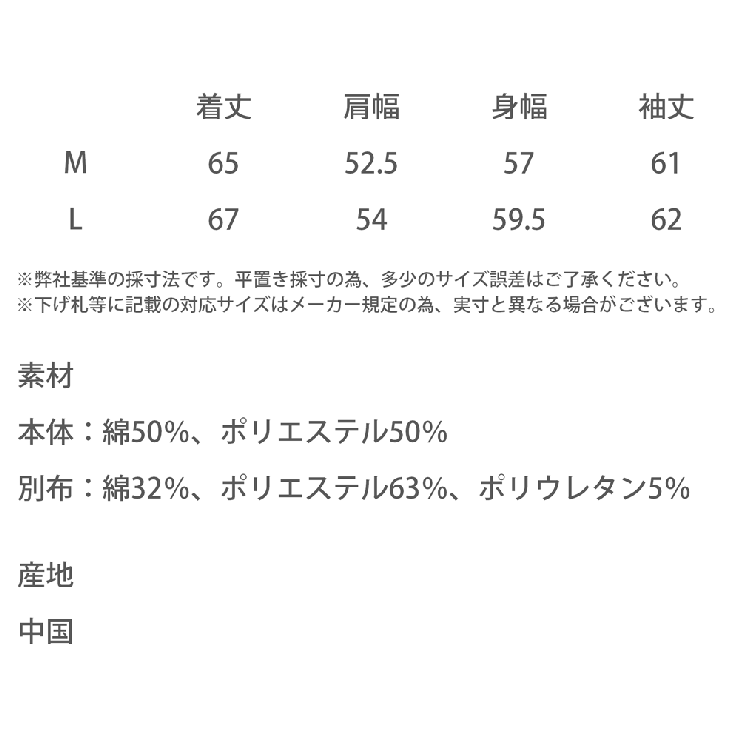 |  | 着丈 | 肩幅 | 身幅 | 袖丈 |
|---|---|---|---|---|
| M | 65 | 52.5 | 57 | 61 |
| L | 67 | 54 | 59.5 | 62 |

※弊社基準の採寸法です。平置き採寸の為、多少のサイズ誤差はご了承ください。
※下げ札等に記載の対応サイズはメーカー規定の為、実寸と異なる場合がございます。

素材

本体：綿50%、ポリエステル50%

別布：綿32%、ポリエステル63%、ポリウレタン5%

産地

中国